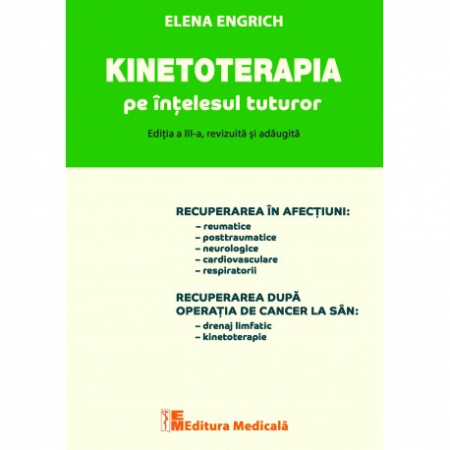 ELENA ENGRICH

KINETOTERAPIA
pe înțelesul tuturor

Ediţia a III-a, revizuită şi adăugită

RECUPERAREA ÎN AFECȚIUNI:
– reumatice
– posttraumatice
– neurologice
– cardiovasculare
– respiratorii

RECUPERAREA DUPĂ OPERAȚIA DE CANCER LA SÂN:
– drenaj limfatic
– kinetoterapie

EM Editura Medicală